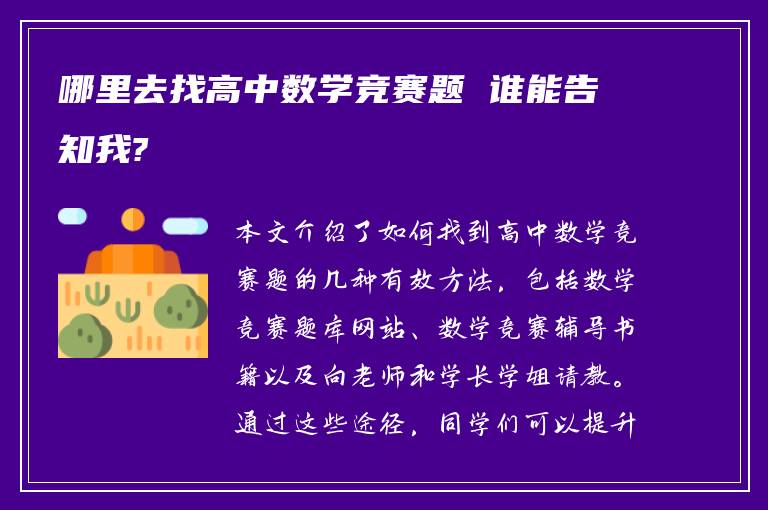 哪里去找高中数学竞赛题 谁能告知我?

本文介绍了如何找到高中数学竞赛题的几种有效方法，包括数学竞赛题库网站、数学竞赛辅导书籍以及向老师和学长学姐请教。通过这些途径，同学们可以提升